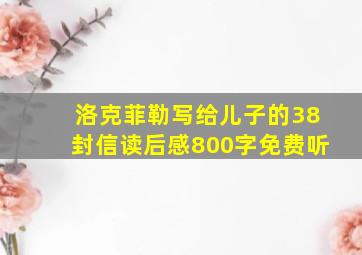 洛克菲勒写给儿子的38封信读后感800字免费听